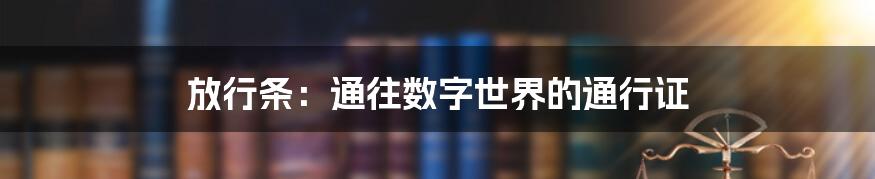 放行条：通往数字世界的通行证